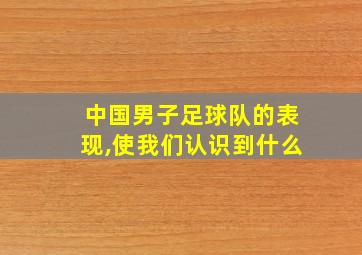 中国男子足球队的表现,使我们认识到什么